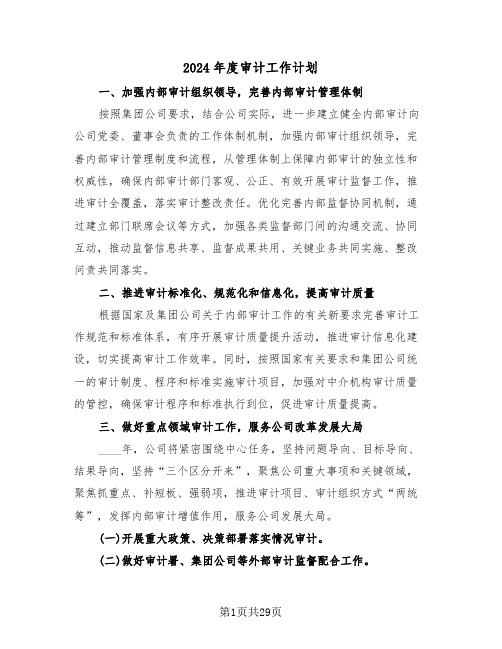 2024年度审计工作计划

一、加强内部审计组织领导，完善内部审计管理体制

按照集团公司要求，结合公司实际，进一步建立健全内部审计向公司党委、董事会负责的工作体制机制，加强内部审计组织领导，完善内部审计管理制度和流程，从管理体制上保障内部审计的独立性和权威性，确保内部审计部门客观、公正、有效开展审计监督工作，推进审计全覆盖，落实审计整改责任。优化完善内部监督协同机制，通过建立部门联席会议等方式，加强各类监督部门间的沟通交流、协同互动，推动监督信息共享、监督成果共用、关键业务共同实施、整改问责共同落实。

二、推进审计标准化、规范化和信息化，提高审计质量

根据国家及集团公司关于内部审计工作的有关新要求完善审计工作规范和标准体系，有序开展审计质量提升活动，推进审计信息化建设，切实提高审计工作效率。同时，按照国家有关要求和集团公司统一的审计制度、程序和标准实施审计项目，加强对中介机构审计质量的管控，确保审计程序和标准执行到位，促进审计质量提高。

三、做好重点领域审计工作，服务公司改革发展大局

____年，公司将紧密围绕中心任务，坚持问题导向、目标导向、结果导向，坚持“三个区分开来”，聚焦公司重大事项和关键领域，聚焦抓重点、补短板、强弱项，推进审计项目、审计组织方式“两统筹”，发挥内部审计增值作用，服务公司发展大局。

(一)开展重大政策、决策部署落实情况审计。

(二)做好审计署、集团公司等外部审计监督配合工作。

第1页共29页